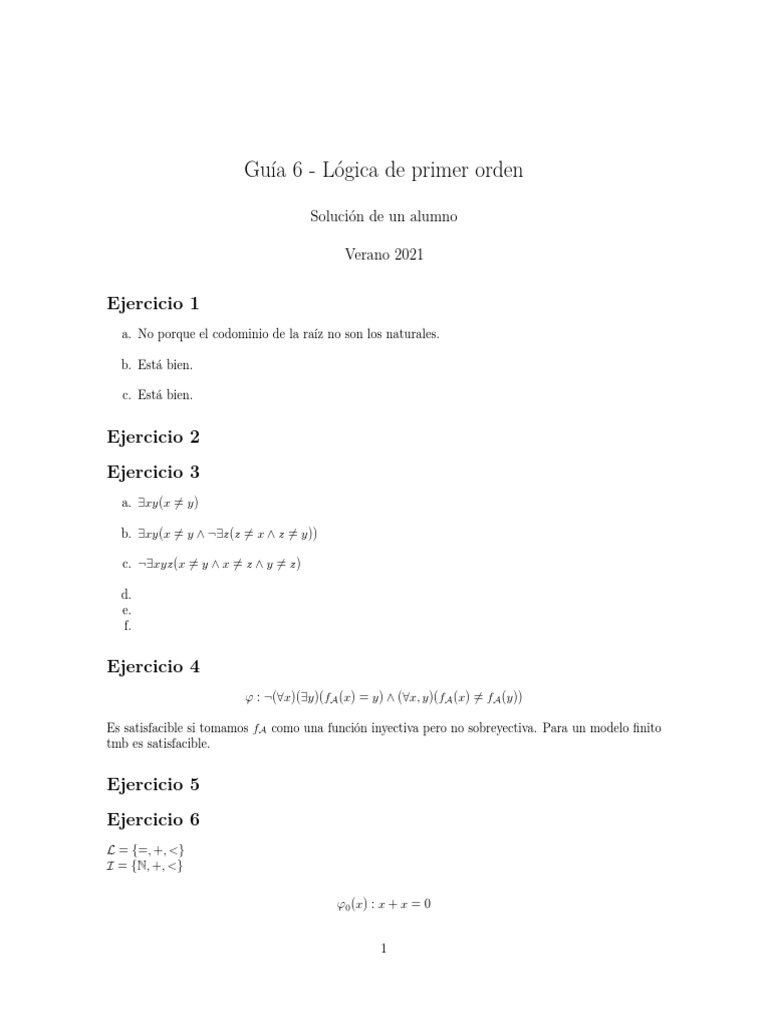 Guía 6 - Lógica de primer orden

Solución de un alumno

Verano 2021

Ejercicio 1

a. No porque el codominio de la raíz no son los naturales.

b. Está bien.

c. Está bien.

Ejercicio 2

Ejercicio 3

a. $\exists xy(x \neq y)$

b. $\exists xy(x \neq y \wedge \neg\exists z(z \neq x \wedge z \neq y))$

c. $\neg\exists xyz(x \neq y \wedge x \neq z \wedge y \neq z)$

d.
e.
f.

Ejercicio 4

$\varphi : \neg(\forall x)(\exists y)(f_{\mathcal{A}}(x) = y) \wedge (\forall x, y)(f_{\mathcal{A}}(x) \neq f_{\mathcal{A}}(y))$

Es satisfacible si tomamos $f_{\mathcal{A}}$ como una función inyectiva pero no sobreyectiva. Para un modelo finito tmb es satisfacible.

Ejercicio 5

Ejercicio 6

$\mathcal{L} = \{=, +, <\}$
$\mathcal{I} = \{\mathbb{N}, +, <\}$

$\varphi_0(x) : x + x = 0$

1